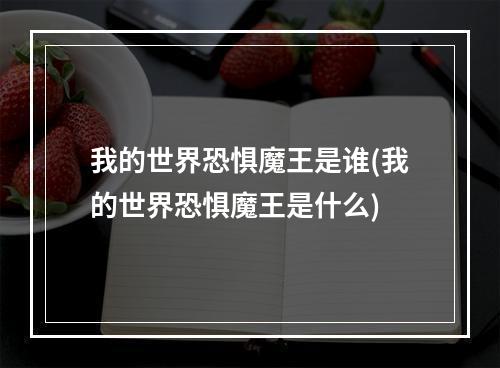 我的世界恐惧魔王是谁(我的世界恐惧魔王是什么)